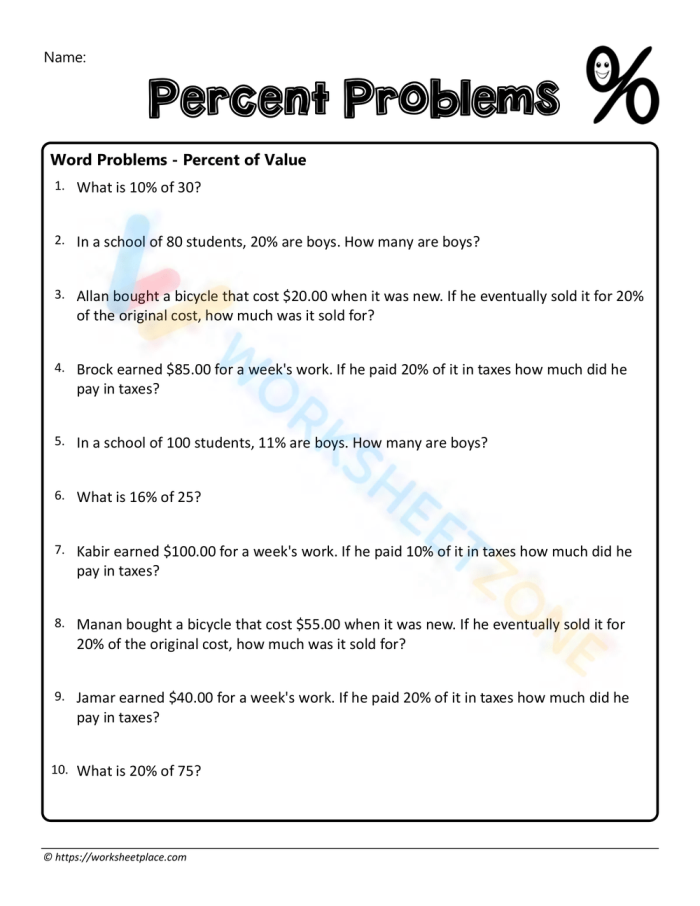 Name:

Percent Problems %

Word Problems - Percent of Value

1. What is 10% of 30?

2. In a school of 80 students, 20% are boys. How many are boys?

3. Allan bought a bicycle that cost \$20.00 when it was new. If he eventually sold it for 20% of the original cost, how much was it sold for?

4. Brock earned \$85.00 for a week's work. If he paid 20% of it in taxes how much did he pay in taxes?

5. In a school of 100 students, 11% are boys. How many are boys?

6. What is 16% of 25?

7. Kabir earned \$100.00 for a week's work. If he paid 10% of it in taxes how much did he pay in taxes?

8. Manan bought a bicycle that cost \$55.00 when it was new. If he eventually sold it for 20% of the original cost, how much was it sold for?

9. Jamar earned \$40.00 for a week's work. If he paid 20% of it in taxes how much did he pay in taxes?

10. What is 20% of 75?

WORKSHEETZONE

© https://worksheetplace.com